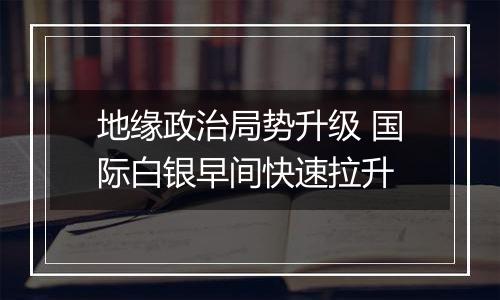 地缘政治局势升级 国际白银早间快速拉升